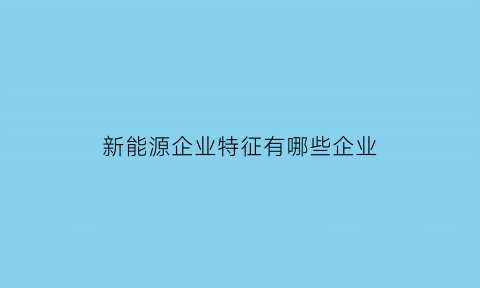 新能源企业特征有哪些企业